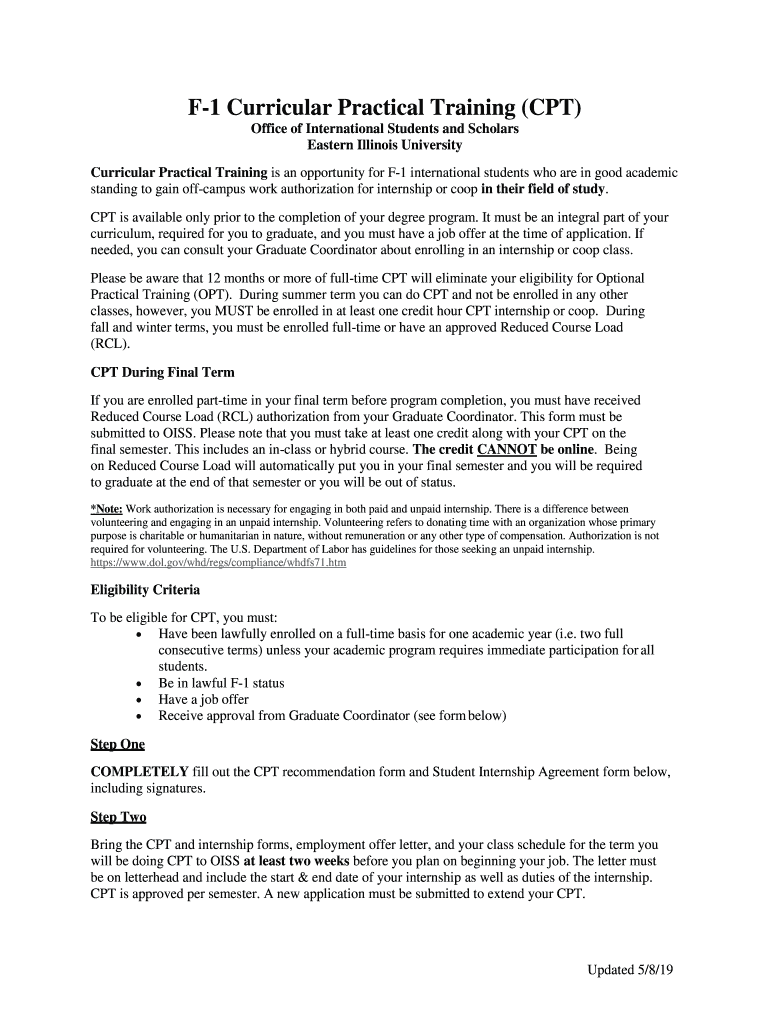 F-1 Curricular Practical Training (CPT)

Office of International Students and Scholars
Eastern Illinois University

Curricular Practical Training is an opportunity for F-1 international students who are in good academic standing to gain off-campus work authorization for internship or coop in their field of study.

CPT is available only prior to the completion of your degree program. It must be an integral part of your curriculum, required for you to graduate, and you must have a job offer at the time of application. If needed, you can consult your Graduate Coordinator about enrolling in an internship or coop class.

Please be aware that 12 months or more of full-time CPT will eliminate your eligibility for Optional Practical Training (OPT). During summer term you can do CPT and not be enrolled in any other classes, however, you MUST be enrolled in at least one credit hour CPT internship or coop. During fall and winter terms, you must be enrolled full-time or have an approved Reduced Course Load (RCL).

CPT During Final Term

If you are enrolled part-time in your final term before program completion, you must have received Reduced Course Load (RCL) authorization from your Graduate Coordinator. This form must be submitted to OISS. Please note that you must take at least one credit along with your CPT on the final semester. This includes an in-class or hybrid course. The credit CANNOT be online. Being on Reduced Course Load will automatically put you in your final semester and you will be required to graduate at the end of that semester or you will be out of status.

*Note: Work authorization is necessary for engaging in both paid and unpaid internship. There is a difference between volunteering and engaging in an unpaid internship. Volunteering refers to donating time with an organization whose primary purpose is charitable or humanitarian in nature, without remuneration or any other type of compensation. Authorization is not required for volunteering. The U.S. Department of Labor has guidelines for those seeking an unpaid internship. https://www.dol.gov/whd/regs/compliance/whdfs71.htm

Eligibility Criteria

To be eligible for CPT, you must:
• Have been lawfully enrolled on a full-time basis for one academic year (i.e. two full consecutive terms) unless your academic program requires immediate participation for all students.
• Be in lawful F-1 status
• Have a job offer
• Receive approval from Graduate Coordinator (see form below)

Step One

COMPLETELY fill out the CPT recommendation form and Student Internship Agreement form below, including signatures.

Step Two

Bring the CPT and internship forms, employment offer letter, and your class schedule for the term you will be doing CPT to OISS at least two weeks before you plan on beginning your job. The letter must be on letterhead and include the start & end date of your internship as well as duties of the internship. CPT is approved per semester. A new application must be submitted to extend your CPT.

Updated 5/8/19